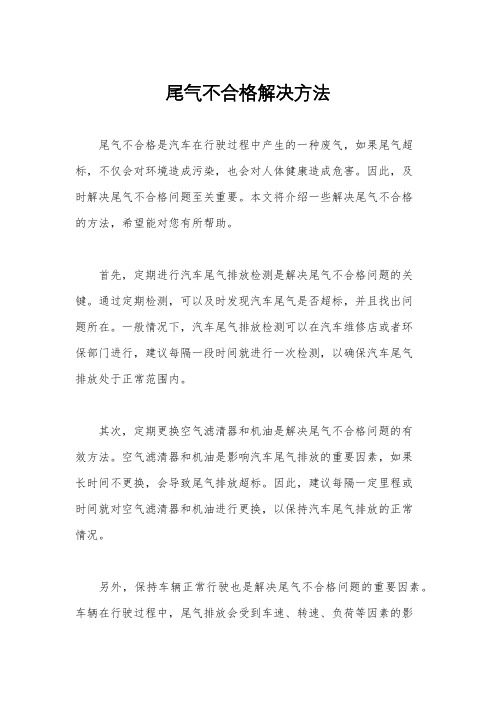 尾气不合格解决方法

尾气不合格是汽车在行驶过程中产生的一种废气，如果尾气超标，不仅会对环境造成污染，也会对人体健康造成危害。因此，及时解决尾气不合格问题至关重要。本文将介绍一些解决尾气不合格的方法，希望能对您有所帮助。

首先，定期进行汽车尾气排放检测是解决尾气不合格问题的关键。通过定期检测，可以及时发现汽车尾气是否超标，并且找出问题所在。一般情况下，汽车尾气排放检测可以在汽车维修店或者环保部门进行，建议每隔一段时间就进行一次检测，以确保汽车尾气排放处于正常范围内。

其次，定期更换空气滤清器和机油是解决尾气不合格问题的有效方法。空气滤清器和机油是影响汽车尾气排放的重要因素，如果长时间不更换，会导致尾气排放超标。因此，建议每隔一定里程或时间就对空气滤清器和机油进行更换，以保持汽车尾气排放的正常情况。

另外，保持车辆正常行驶也是解决尾气不合格问题的重要因素。车辆在行驶过程中，尾气排放会受到车速、转速、负荷等因素的影